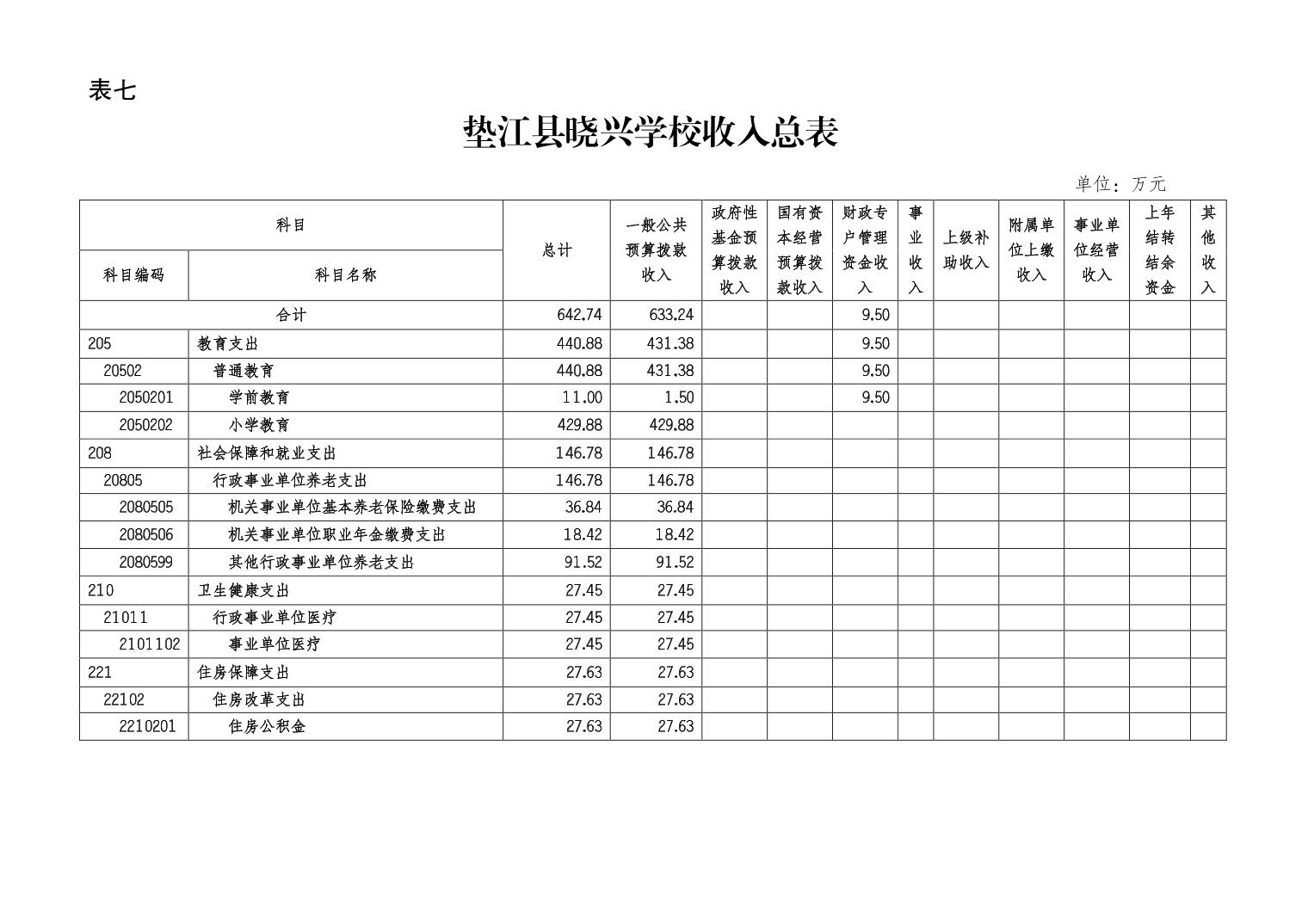 表七

垫江县晓兴学校收入总表

单位：万元

| 科目编码 | 科目名称 | 总计 | 一般公共预算拨款收入 | 政府性基金预算拨款收入 | 国有资本经营预算拨款收入 | 财政专户管理资金收入 | 事业收入 | 上级补助收入 | 附属单位上缴收入 | 事业单位经营收入 | 上年结转结余资金 | 其他收入 |
|---|---|---|---|---|---|---|---|---|---|---|---|---|
| 合计 | | 642.74 | 633.24 | | | 9.50 | | | | | | |
| 205 | 教育支出 | 440.88 | 431.38 | | | 9.50 | | | | | | |
| 20502 | 普通教育 | 440.88 | 431.38 | | | 9.50 | | | | | | |
| 2050201 | 学前教育 | 11.00 | 1.50 | | | 9.50 | | | | | | |
| 2050202 | 小学教育 | 429.88 | 429.88 | | | | | | | | | |
| 208 | 社会保障和就业支出 | 146.78 | 146.78 | | | | | | | | | |
| 20805 | 行政事业单位养老支出 | 146.78 | 146.78 | | | | | | | | | |
| 2080505 | 机关事业单位基本养老保险缴费支出 | 36.84 | 36.84 | | | | | | | | | |
| 2080506 | 机关事业单位职业年金缴费支出 | 18.42 | 18.42 | | | | | | | | | |
| 2080599 | 其他行政事业单位养老支出 | 91.52 | 91.52 | | | | | | | | | |
| 210 | 卫生健康支出 | 27.45 | 27.45 | | | | | | | | | |
| 21011 | 行政事业单位医疗 | 27.45 | 27.45 | | | | | | | | | |
| 2101102 | 事业单位医疗 | 27.45 | 27.45 | | | | | | | | | |
| 221 | 住房保障支出 | 27.63 | 27.63 | | | | | | | | | |
| 22102 | 住房改革支出 | 27.63 | 27.63 | | | | | | | | | |
| 2210201 | 住房公积金 | 27.63 | 27.63 | | | | | | | | | |